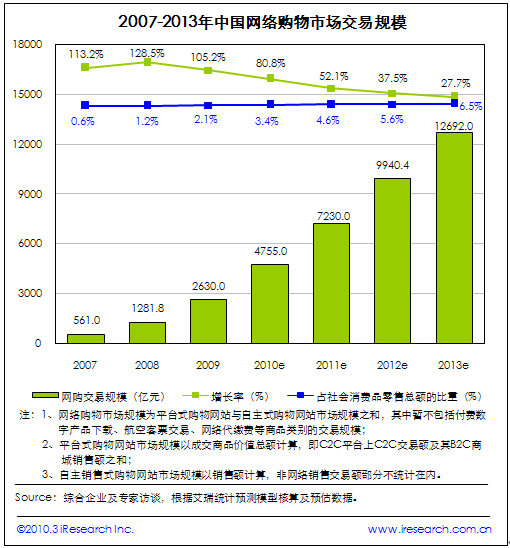 2007-2013年中国网络购物市场交易规模

18000
15000
12000
9000
6000
3000
0

113.2%
128.5%
105.2%
80.8%
52.1%
37.5%
27.7%

0.6%
1.2%
2.1%
3.4%
4.6%
5.6%
6.5%

561.0
1281.8
2630.0
4755.0
7230.0
9940.4
12692.0

2007
2008
2009
2010e
2011e
2012e
2013e

网购交易规模（亿元）
增长率（%）
占社会消费品零售总额的比重（%）

注：1、网络购物市场规模为平台式购物网站与自主式购物网站市场规模之和，其中暂不包括付费数字产品下载、航空客票交易、网络代缴费等商品类别的交易规模；
2、平台式购物网站市场规模以成交商品价值总额计算，即C2C平台上C2C交易额及其B2C商城销售额之和；
3、自主销售式购物网站市场规模以销售额计算，非网络销售交易额部分不统计在内。

Source：综合企业及专家访谈，根据艾瑞统计预测模型核算及预估数据。

©2010.3 iResearch Inc.
www.iresearch.com.cn